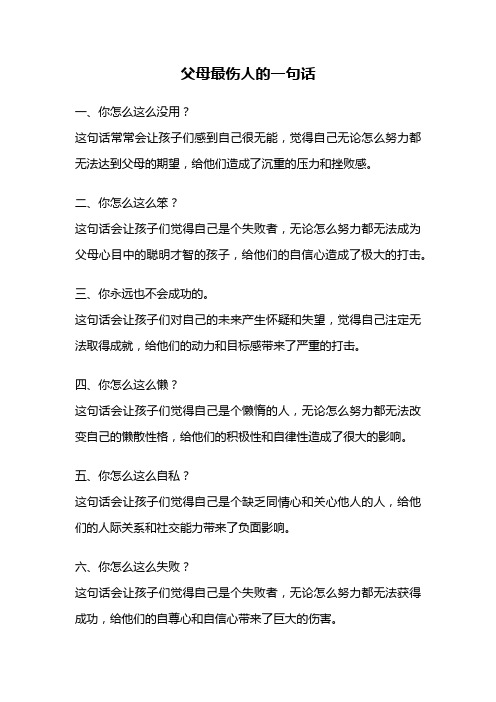 父母最伤人的一句话

一、你怎么这么没用？

这句话常常会让孩子们感到自己很无能，觉得自己无论怎么努力都无法达到父母的期望，给他们造成了沉重的压力和挫败感。

二、你怎么这么笨？

这句话会让孩子们觉得自己是个失败者，无论怎么努力都无法成为父母心目中的聪明才智的孩子，给他们的自信心造成了极大的打击。

三、你永远也不会成功的。

这句话会让孩子们对自己的未来产生怀疑和失望，觉得自己注定无法取得成就，给他们的动力和目标感带来了严重的打击。

四、你怎么这么懒？

这句话会让孩子们觉得自己是个懒惰的人，无论怎么努力都无法改变自己的懒散性格，给他们的积极性和自律性造成了很大的影响。

五、你怎么这么自私？

这句话会让孩子们觉得自己是个缺乏同情心和关心他人的人，给他们的人际关系和社交能力带来了负面影响。

六、你怎么这么失败？

这句话会让孩子们觉得自己是个失败者，无论怎么努力都无法获得成功，给他们的自尊心和自信心带来了巨大的伤害。